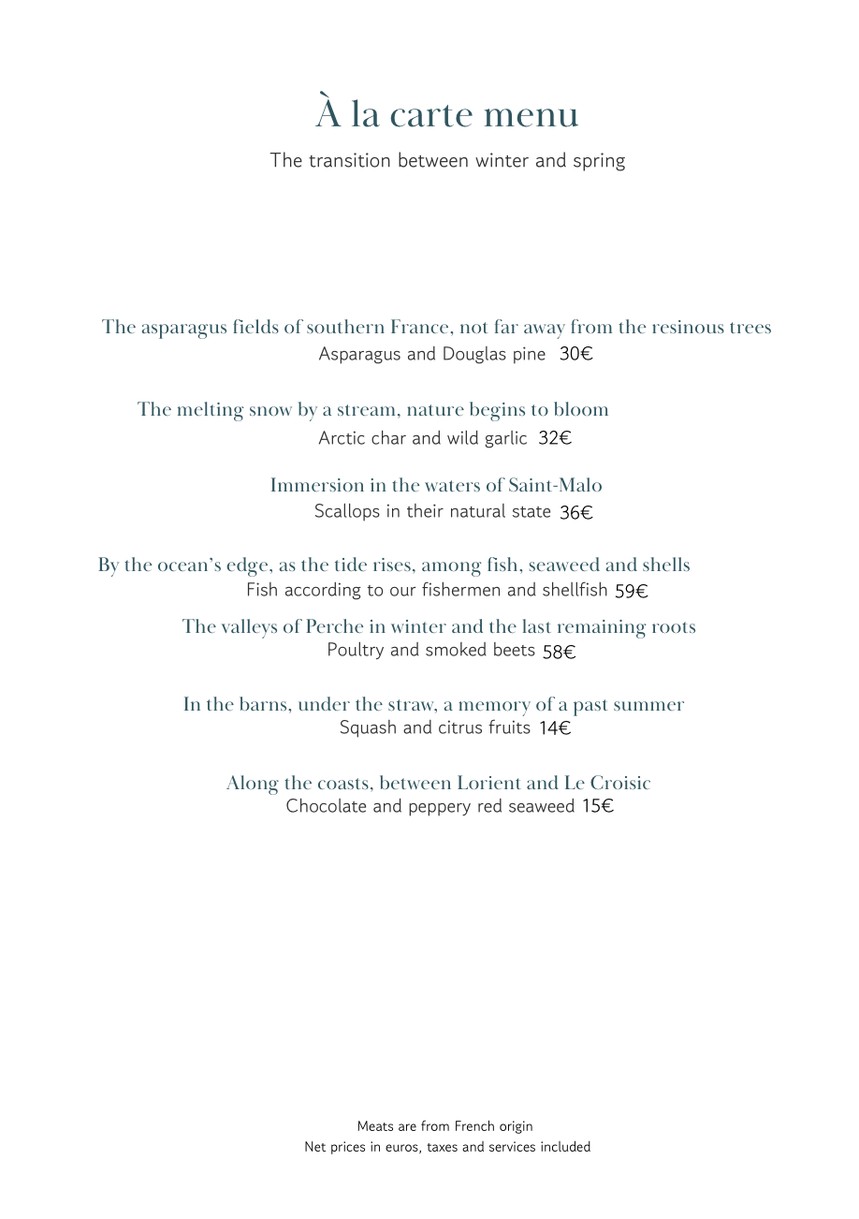 À la carte menu

The transition between winter and spring

The asparagus fields of southern France, not far away from the resinous trees
Asparagus and Douglas pine 30€

The melting snow by a stream, nature begins to bloom
Arctic char and wild garlic 32€

Immersion in the waters of Saint-Malo
Scallops in their natural state 36€

By the ocean's edge, as the tide rises, among fish, seaweed and shells
Fish according to our fishermen and shellfish 59€

The valleys of Perche in winter and the last remaining roots
Poultry and smoked beets 58€

In the barns, under the straw, a memory of a past summer
Squash and citrus fruits 14€

Along the coasts, between Lorient and Le Croisic
Chocolate and peppery red seaweed 15€

Meats are from French origin
Net prices in euros, taxes and services included